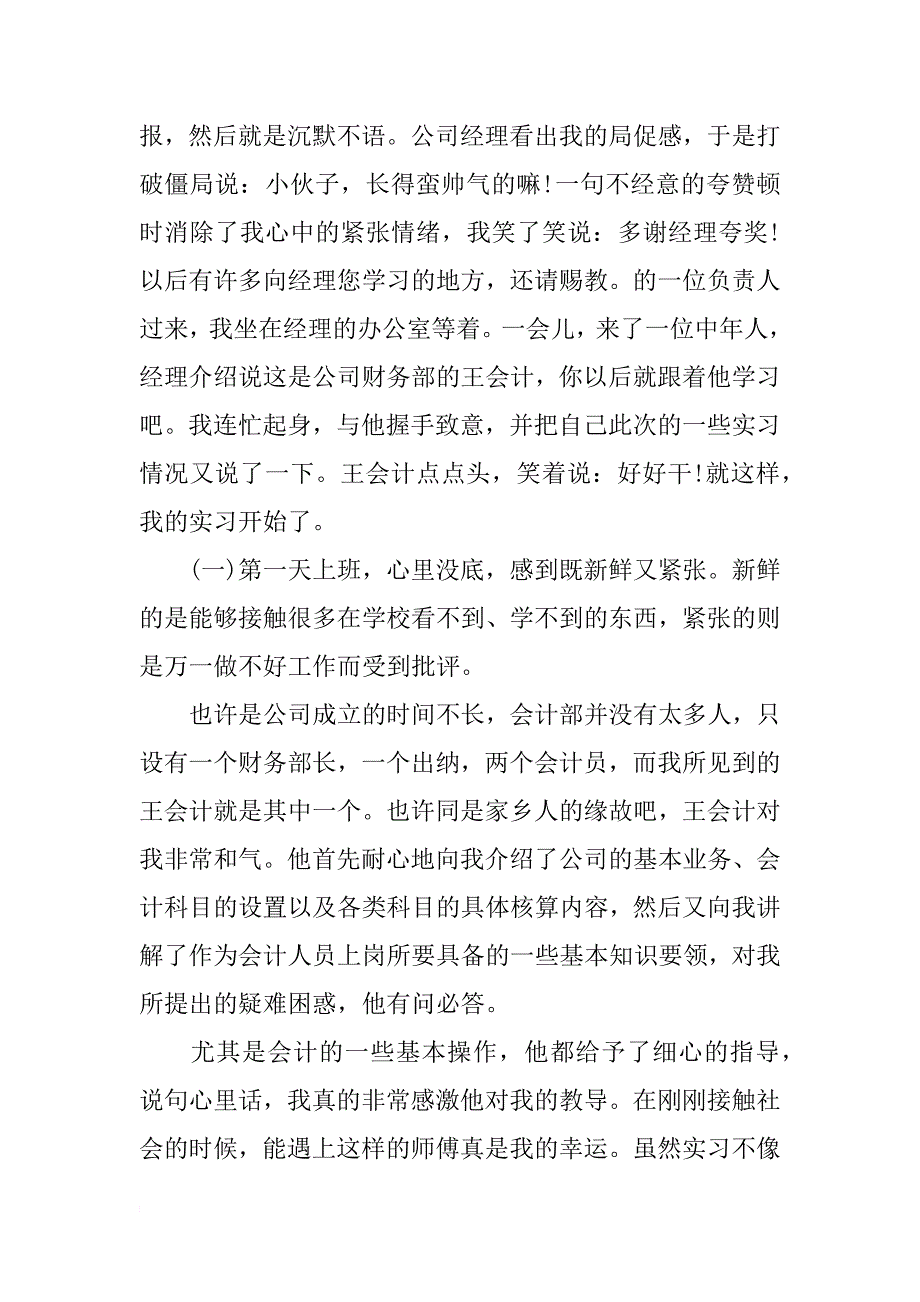 报，然后就是沉默不语。公司经理看出我的局促感，于是打破僵局说：小伙子，长得蛮帅气的嘛！一句不经意的夸赞顿时消除了我心中的紧张情绪，我笑了笑说：多谢经理夸奖！以后有许多向经理您学习的地方，还请赐教。的一位负责人过来，我坐在经理的办公室等着。一会儿，来了一位中年人，经理介绍说这是公司财务部的王会计，你以后就跟着他学习吧。我连忙起身，与他握手致意，并把自己此次的一些实习情况又说了一下。王会计点点头，笑着说：好好干！就这样，我的实习开始了。

(一)第一天上班，心里没底，感到既新鲜又紧张。新鲜的是能够接触很多在学校看不到、学不到的东西，紧张的则是万一做不好工作而受到批评。

也许是公司成立的时间不长，会计部并没有太多人，只设有一个财务部长，一个出纳，两个会计员，而我所见到的王会计就是其中一个。也许同是家乡人的缘故吧，王会计对我非常和气。他首先耐心地向我介绍了公司的基本业务、会计科目的设置以及各类科目的具体核算内容，然后又向我讲解了作为会计人员上岗所要具备的一些基本知识要领，对我所提出的疑难困惑，他有问必答。

尤其是会计的一些基本操作，他都给予了细心的指导，说句心里话，我真的非常感激他对我的教导。在刚刚接触社会的时候，能遇上这样的师傅真是我的幸运。虽然实习不像